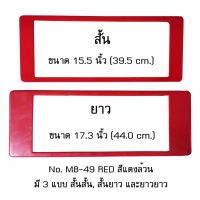 สั้น

ขนาด 15.5 นิ้ว (39.5 cm.)

ยาว

ขนาด 17.3 นิ้ว (44.0 cm.)

No. MB-49 RED สีแดงล้วน
มี 3 แบบ สั้นสั้น, สั้นยาว และยาวยาว